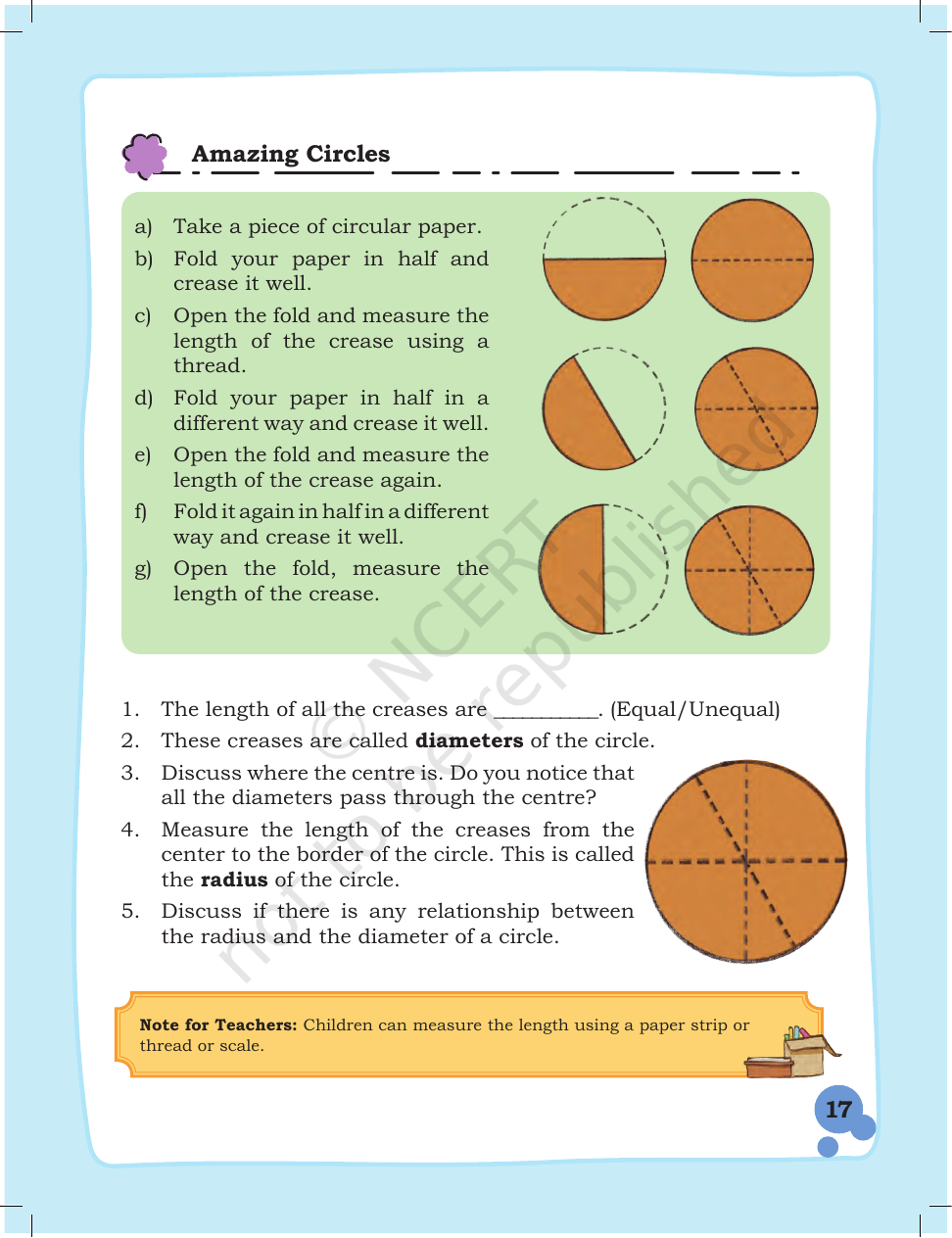 Amazing Circles

a) Take a piece of circular paper.

b) Fold your paper in half and crease it well.

c) Open the fold and measure the length of the crease using a thread.

d) Fold your paper in half in a different way and crease it well.

e) Open the fold and measure the length of the crease again.

f) Fold it again in half in a different way and crease it well.

g) Open the fold, measure the length of the crease.

1. The length of all the creases are ____. (Equal/Unequal)

2. These creases are called diameters of the circle.

3. Discuss where the centre is. Do you notice that all the diameters pass through the centre?

4. Measure the length of the creases from the center to the border of the circle. This is called the radius of the circle.

5. Discuss if there is any relationship between the radius and the diameter of a circle.

Note for Teachers: Children can measure the length using a paper strip or thread or scale.

17

© NCERT not to be republished